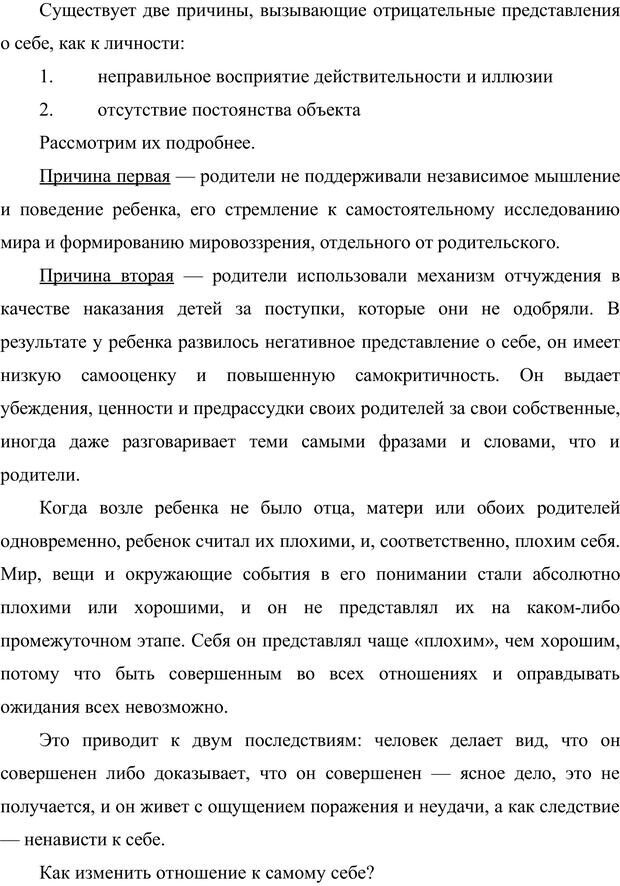 Существует две причины, вызывающие отрицательные представления о себе, как к личности:

1. неправильное восприятие действительности и иллюзии

2. отсутствие постоянства объекта

Рассмотрим их подробнее.

Причина первая — родители не поддерживали независимое мышление и поведение ребенка, его стремление к самостоятельному исследованию мира и формированию мировоззрения, отдельного от родительского.

Причина вторая — родители использовали механизм отчуждения в качестве наказания детей за поступки, которые они не одобряли. В результате у ребенка развилось негативное представление о себе, он имеет низкую самооценку и повышенную самокритичность. Он выдает убеждения, ценности и предрассудки своих родителей за свои собственные, иногда даже разговаривает теми самыми фразами и словами, что и родители.

Когда возле ребенка не было отца, матери или обоих родителей одновременно, ребенок считал их плохими, и, соответственно, плохим себя. Мир, вещи и окружающие события в его понимании стали абсолютно плохими или хорошими, и он не представлял их на каком-либо промежуточном этапе. Себя он представлял чаще «плохим», чем хорошим, потому что быть совершенным во всех отношениях и оправдывать ожидания всех невозможно.

Это приводит к двум последствиям: человек делает вид, что он совершенен либо доказывает, что он совершенен — ясное дело, это не получается, и он живет с ощущением поражения и неудачи, а как следствие — ненависти к себе.

Как изменить отношение к самому себе?